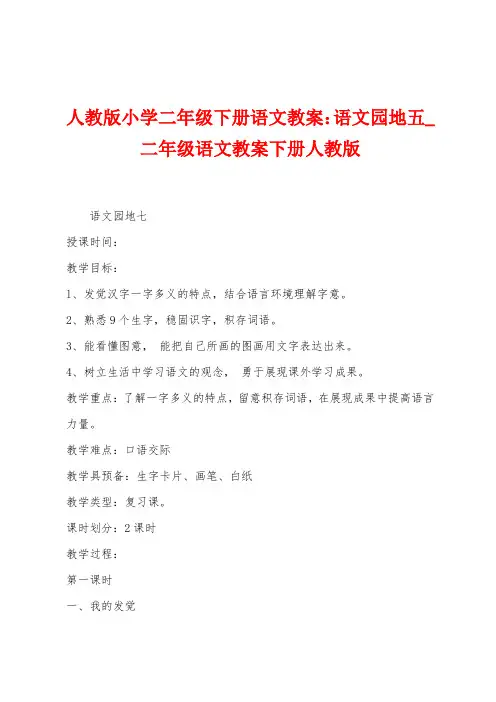 人教版小学二年级下册语文教案:语文园地五_二年级语文教案下册人教版

语文园地七

授课时间:

教学目标:

1、发觉汉字一字多义的特点，结合语言环境理解字意。

2、熟悉9个生字，稳固识字，积存词语。

3、能看懂图意， 能把自己所画的图画用文字表达出来。

4、树立生活中学习语文的观念， 勇于展现课外学习成果。

教学重点:了解一字多义的特点，留意积存词语，在展现成果中提高语言力量。

教学难点:口语交际

教学具预备:生字卡片、画笔、白纸

教学类型:复习课。

课时划分:2课时

教学过程:

第一课时

一、我的发觉